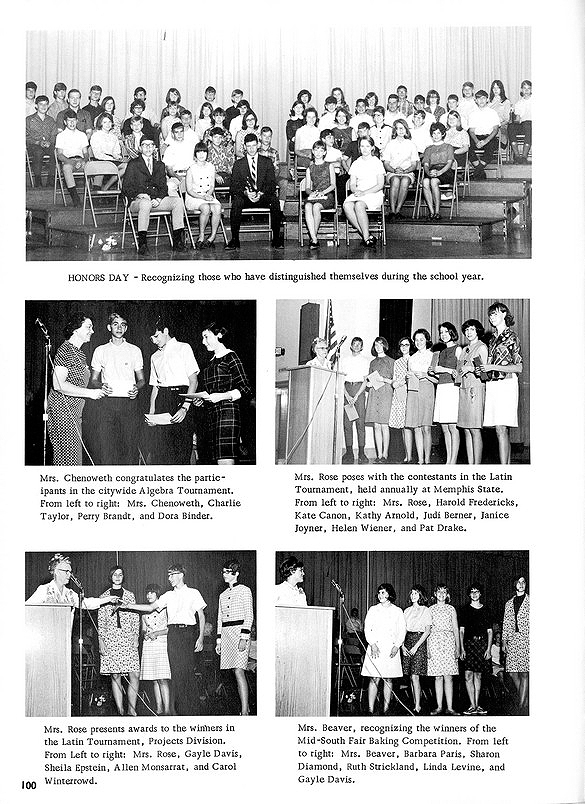 HONORS DAY - Recognizing those who have distinguished themselves during the school year.

Mrs. Chenoweth congratulates the participants in the citywide Algebra Tournament. From left to right: Mrs. Chenoweth, Charlie Taylor, Perry Brandt, and Dora Binder.

Mrs. Rose poses with the contestants in the Latin Tournament, held annually at Memphis State. From left to right: Mrs. Rose, Harold Fredericks, Kate Canon, Kathy Arnold, Judi Berner, Janice Joyner, Helen Wiener, and Pat Drake.

Mrs. Rose presents awards to the winners in the Latin Tournament, Projects Division. From Left to right: Mrs. Rose, Gayle Davis, Sheila Epstein, Allen Monsarrat, and Carol Winterrowd.

Mrs. Beaver, recognizing the winners of the Mid-South Fair Baking Competition. From left to right: Mrs. Beaver, Barbara Paris, Sharon Diamond, Ruth Strickland, Linda Levine, and Gayle Davis.

100